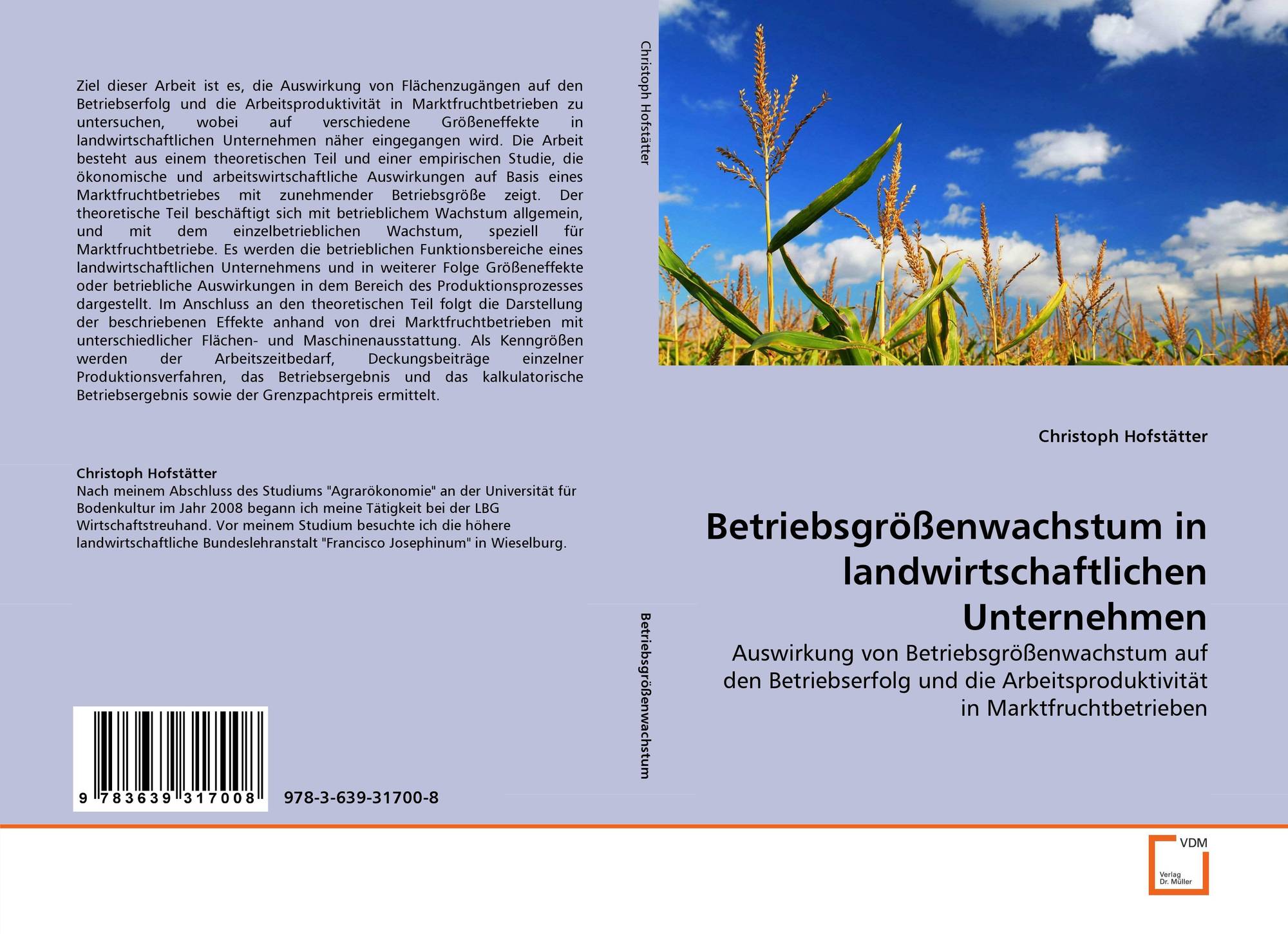 Ziel dieser Arbeit ist es, die Auswirkung von Flächenzugängen auf den Betriebserfolg und die Arbeitsproduktivität in Marktfruchtbetrieben zu untersuchen, wobei auf verschiedene Größeneffekte in landwirtschaftlichen Unternehmen näher eingegangen wird. Die Arbeit besteht aus einem theoretischen Teil und einer empirischen Studie, die ökonomische und arbeitswirtschaftliche Auswirkungen auf Basis eines Marktfruchtbetriebes mit zunehmender Betriebsgröße zeigt. Der theoretische Teil beschäftigt sich mit betrieblichem Wachstum allgemein, und mit dem einzelbetrieblichen Wachstum, speziell für Marktfruchtbetriebe. Es werden die betrieblichen Funktionsbereiche eines landwirtschaftlichen Unternehmens und in weiterer Folge Größeneffekte oder betriebliche Auswirkungen in dem Bereich des Produktionsprozesses dargestellt. Im Anschluss an den theoretischen Teil folgt die Darstellung der beschriebenen Effekte anhand von drei Marktfruchtbetrieben mit unterschiedlicher Flächen- und Maschinenausstattung. Als Kenngrößen werden der Arbeitszeitbedarf, Deckungsbeiträge einzelner Produktionsverfahren, das Betriebsergebnis und das kalkulatorische Betriebsergebnis sowie der Grenzpachtpreis ermittelt.

Christoph Hofstätter
Nach meinem Abschluss des Studiums "Agrarökonomie" an der Universität für Bodenkultur im Jahr 2008 begann ich meine Tätigkeit bei der LBG Wirtschaftstreuhand. Vor meinem Studium besuchte ich die höhere landwirtschaftliche Bundeslehranstalt "Francisco Josephinum" in Wieselburg.

9 783639 317008

978-3-639-31700-8

Christoph Hofstätter

Betriebsgrößenwachstum

Christoph Hofstätter

Betriebsgrößenwachstum in landwirtschaftlichen Unternehmen

Auswirkung von Betriebsgrößenwachstum auf den Betriebserfolg und die Arbeitsproduktivität in Marktfruchtbetrieben

VDM
Verlag
Dr. Müller